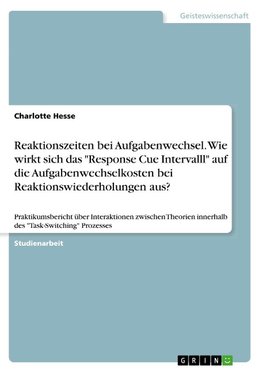 Geisteswissenschaft

Charlotte Hesse

Reaktionszeiten bei Aufgabenwechsel. Wie wirkt sich das "Response Cue Intervalll" auf die Aufgabenwechselkosten bei Reaktionswiederholungen aus?

Praktikumsbericht über Interaktionen zwischen Theorien innerhalb des "Task-Switching" Prozesses

Studienarbeit

GRIN